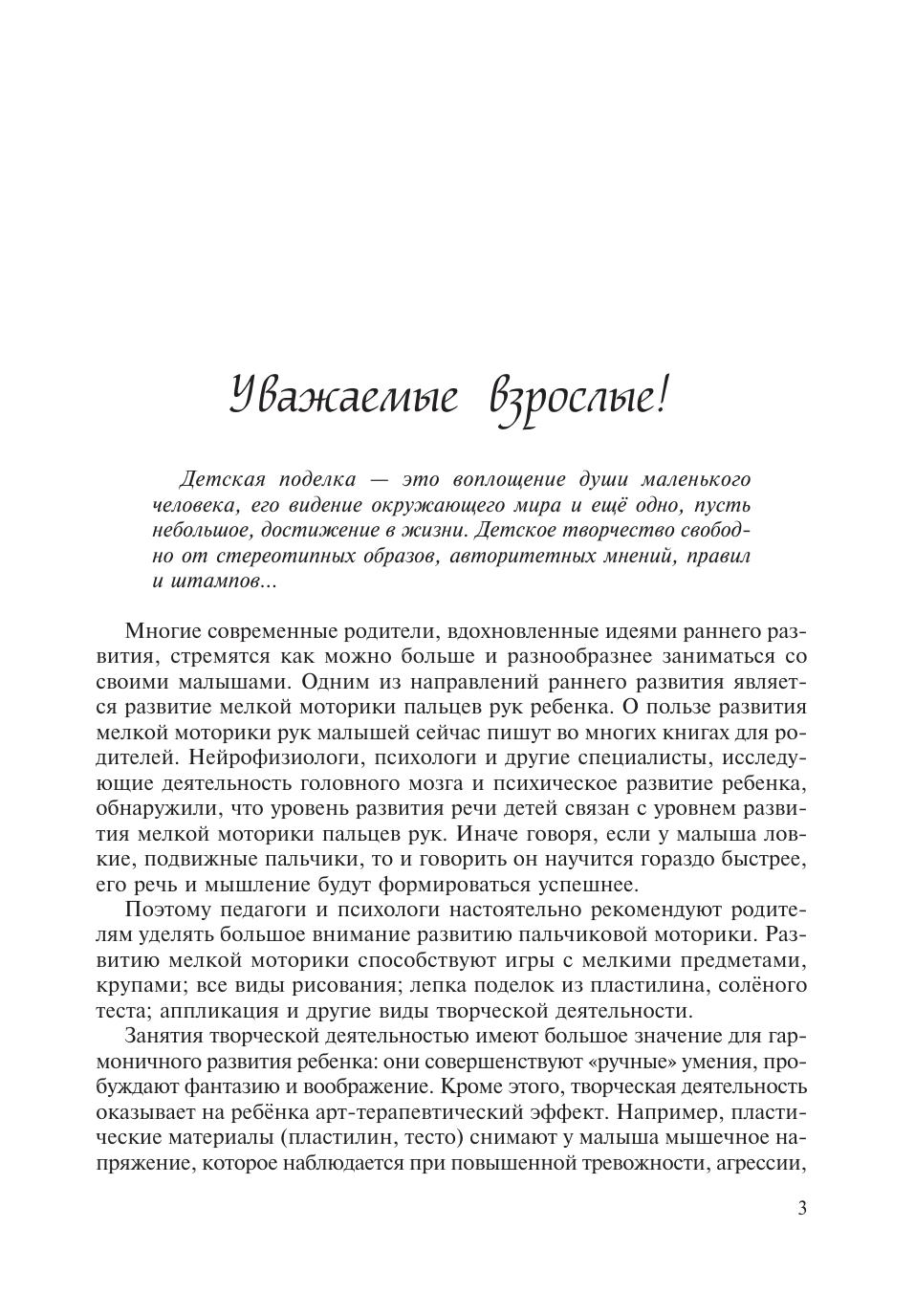 Уважаемые взрослые!

Детская поделка — это воплощение души маленького человека, его видение окружающего мира и ещё одно, пусть небольшое, достижение в жизни. Детское творчество свободно от стереотипных образов, авторитетных мнений, правил и штампов...

Многие современные родители, вдохновленные идеями раннего развития, стремятся как можно больше и разнообразнее заниматься со своими малышами. Одним из направлений раннего развития является развитие мелкой моторики пальцев рук ребенка. О пользе развития мелкой моторики рук малышей сейчас пишут во многих книгах для родителей. Нейрофизиологи, психологи и другие специалисты, исследующие деятельность головного мозга и психическое развитие ребенка, обнаружили, что уровень развития речи детей связан с уровнем развития мелкой моторики пальцев рук. Иначе говоря, если у малыша ловкие, подвижные пальчики, то и говорить он научится гораздо быстрее, его речь и мышление будут формироваться успешнее.

Поэтому педагоги и психологи настоятельно рекомендуют родителям уделять большое внимание развитию пальчиковой моторики. Развитию мелкой моторики способствуют игры с мелкими предметами, крупами; все виды рисования; лепка поделок из пластилина, солёного теста; аппликация и другие виды творческой деятельности.

Занятия творческой деятельностью имеют большое значение для гармоничного развития ребенка: они совершенствуют «ручные» умения, пробуждают фантазию и воображение. Кроме этого, творческая деятельность оказывает на ребёнка арт-терапевтический эффект. Например, пластические материалы (пластилин, тесто) снимают у малыша мышечное напряжение, которое наблюдается при повышенной тревожности, агрессии,

3